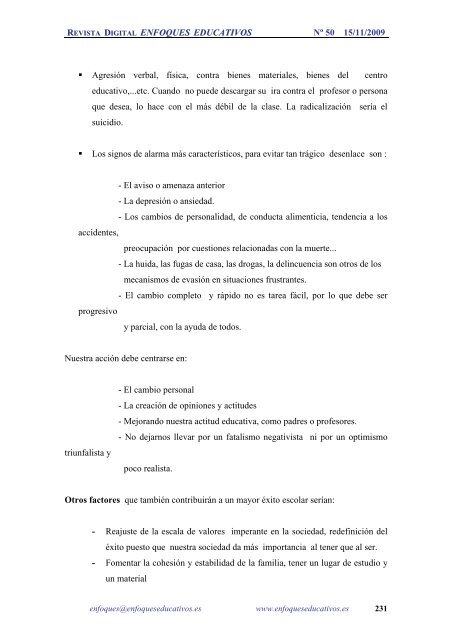 REVISTA DIGITAL ENFOQUES EDUCATIVOS Nº 50 15/11/2009

▪ Agresión verbal, física, contra bienes materiales, bienes del centro educativo,...etc. Cuando no puede descargar su ira contra el profesor o persona que desea, lo hace con el más débil de la clase. La radicalización sería el suicidio.

▪ Los signos de alarma más característicos, para evitar tan trágico desenlace son :

- El aviso o amenaza anterior
- La depresión o ansiedad.
- Los cambios de personalidad, de conducta alimenticia, tendencia a los accidentes, preocupación por cuestiones relacionadas con la muerte...
- La huida, las fugas de casa, las drogas, la delincuencia son otros de los mecanismos de evasión en situaciones frustrantes.
- El cambio completo y rápido no es tarea fácil, por lo que debe ser progresivo y parcial, con la ayuda de todos.

Nuestra acción debe centrarse en:

- El cambio personal
- La creación de opiniones y actitudes
- Mejorando nuestra actitud educativa, como padres o profesores.
- No dejarnos llevar por un fatalismo negativista ni por un optimismo triunfalista y poco realista.

Otros factores que también contribuirán a un mayor éxito escolar serían:

- Reajuste de la escala de valores imperante en la sociedad, redefinición del éxito puesto que nuestra sociedad da más importancia al tener que al ser.
- Fomentar la cohesión y estabilidad de la familia, tener un lugar de estudio y un material

enfoques@enfoqueseducativos.es www.enfoqueseducativos.es 231